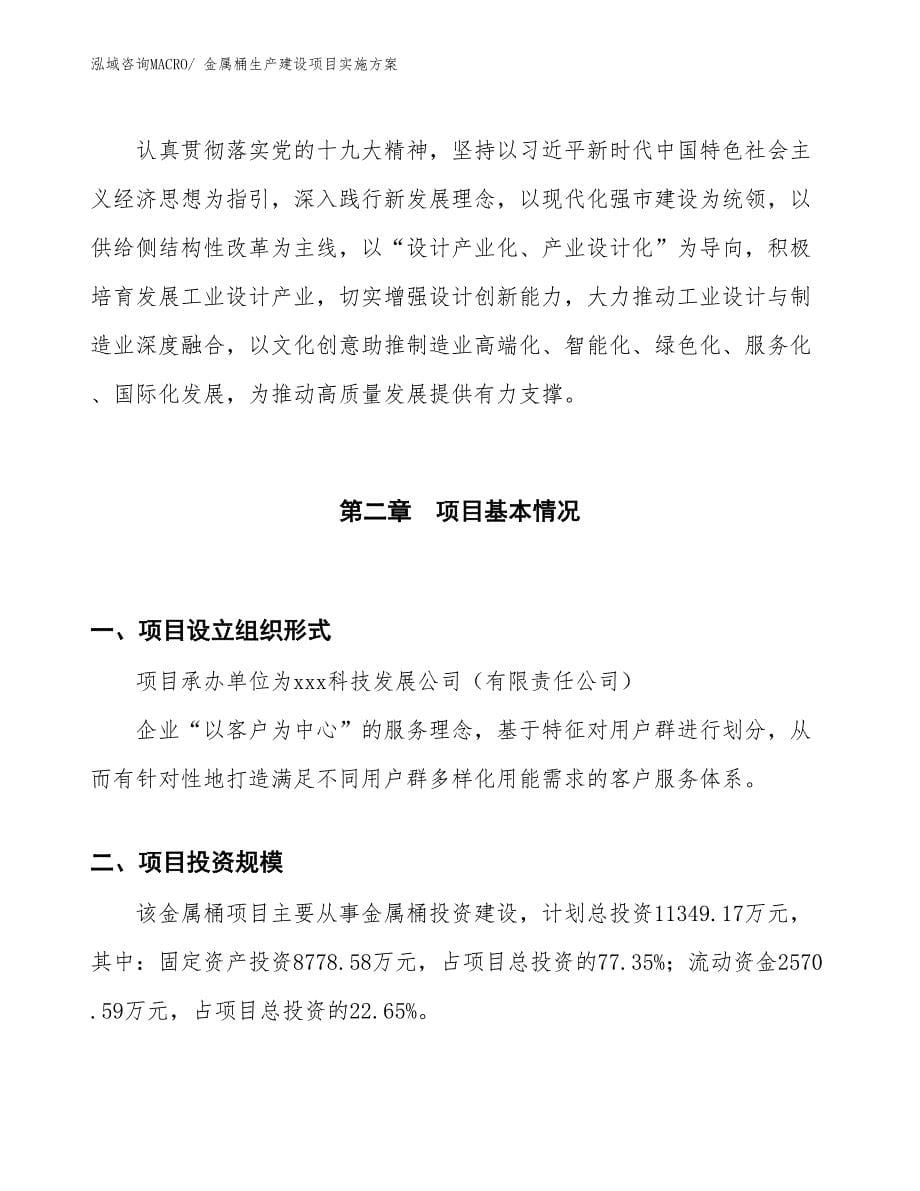 泓域咨询MACRO/ 金属桶生产建设项目实施方案

认真贯彻落实党的十九大精神，坚持以习近平新时代中国特色社会主义经济思想为指引，深入践行新发展理念，以现代化强市建设为统领，以供给侧结构性改革为主线，以“设计产业化、产业设计化”为导向，积极培育发展工业设计产业，切实增强设计创新能力，大力推动工业设计与制造业深度融合，以文化创意助推制造业高端化、智能化、绿色化、服务化、国际化发展，为推动高质量发展提供有力支撑。

第二章　项目基本情况

一、项目设立组织形式

项目承办单位为xxx科技发展公司（有限责任公司）

企业“以客户为中心”的服务理念，基于特征对用户群进行划分，从而有针对性地打造满足不同用户群多样化用能需求的客户服务体系。

二、项目投资规模

该金属桶项目主要从事金属桶投资建设，计划总投资11349.17万元，其中：固定资产投资8778.58万元，占项目总投资的77.35%；流动资金2570.59万元，占项目总投资的22.65%。